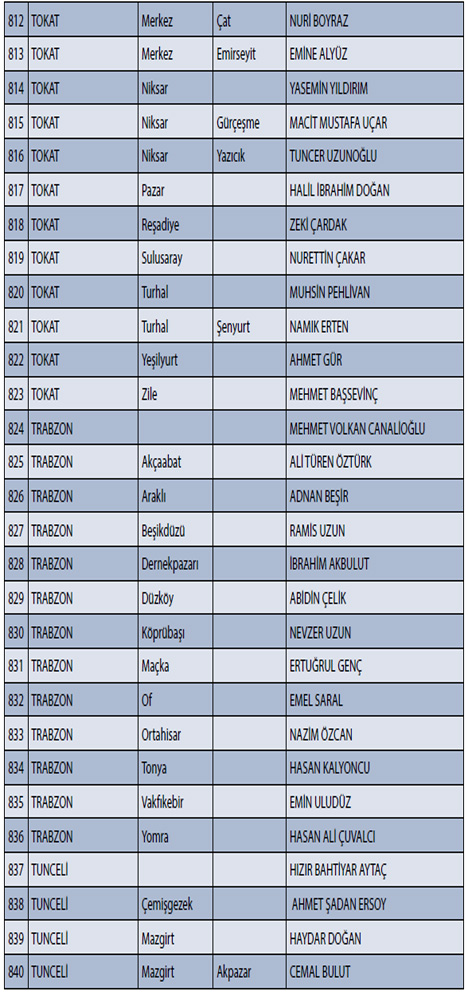 | 812 | TOKAT | Merkez | Çat | NURİ BOYRAZ |
|---|---|---|---|---|
| 813 | TOKAT | Merkez | Emirseyit | EMİNE ALYÜZ |
| 814 | TOKAT | Niksar | | YASEMİN YILDIRIM |
| 815 | TOKAT | Niksar | Gürçeşme | MACİT MUSTAFA UÇAR |
| 816 | TOKAT | Niksar | Yazıcık | TUNCER UZUNOĞLU |
| 817 | TOKAT | Pazar | | HALİL İBRAHİM DOĞAN |
| 818 | TOKAT | Reşadiye | | ZEKİ ÇARDAK |
| 819 | TOKAT | Sulusaray | | NURETTİN ÇAKAR |
| 820 | TOKAT | Turhal | | MUHSİN PEHLİVAN |
| 821 | TOKAT | Turhal | Şenyurt | NAMIK ERTEN |
| 822 | TOKAT | Yeşilyurt | | AHMET GÜR |
| 823 | TOKAT | Zile | | MEHMET BAŞSEVİNÇ |
| 824 | TRABZON | | | MEHMET VOLKAN CANALİOĞLU |
| 825 | TRABZON | Akçaabat | | ALİ TÜREN ÖZTÜRK |
| 826 | TRABZON | Araklı | | ADNAN BEŞİR |
| 827 | TRABZON | Beşikdüzü | | RAMİS UZUN |
| 828 | TRABZON | Dernekpazarı | | İBRAHİM AKBULUT |
| 829 | TRABZON | Düzköy | | ABİDİN ÇELİK |
| 830 | TRABZON | Köprübaşı | | NEVZER UZUN |
| 831 | TRABZON | Maçka | | ERTUĞRUL GENÇ |
| 832 | TRABZON | Of | | EMEL SARAL |
| 833 | TRABZON | Ortahisar | | NAZİM ÖZCAN |
| 834 | TRABZON | Tonya | | HASAN KALYONCU |
| 835 | TRABZON | Vakfıkebir | | EMİN ULUDÜZ |
| 836 | TRABZON | Yomra | | HASAN ALİ ÇUVALCI |
| 837 | TUNCELİ | | | HIZIR BAHTİYAR AYTAÇ |
| 838 | TUNCELİ | Çemişgezek | | AHMET ŞADAN ERSOY |
| 839 | TUNCELİ | Mazgirt | | HAYDAR DOĞAN |
| 840 | TUNCELİ | Mazgirt | Akpazar | CEMAL BULUT |